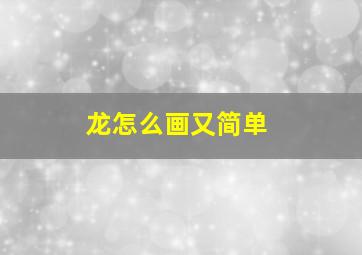 龙怎么画又简单